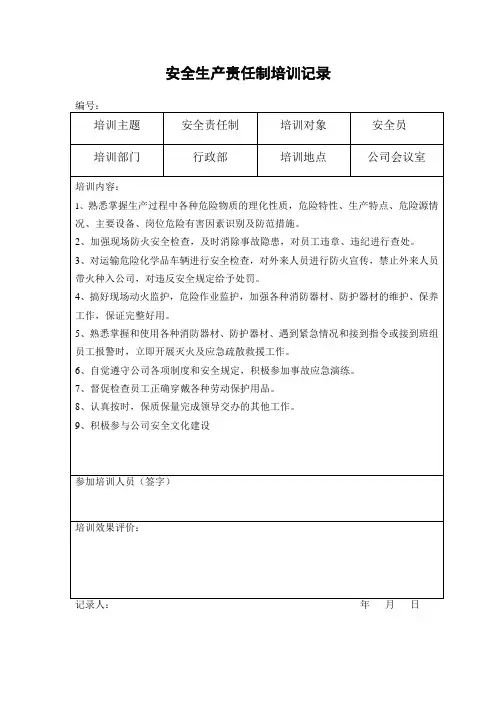 安全生产责任制培训记录

编号：

| 培训主题 | 安全责任制 | 培训对象 | 安全员 |
|---|---|---|---|
| 培训部门 | 行政部 | 培训地点 | 公司会议室 |

培训内容：

1、熟悉掌握生产过程中各种危险物质的理化性质，危险特性、生产特点、危险源情况、主要设备、岗位危险有害因素识别及防范措施。

2、加强现场防火安全检查，及时消除事故隐患，对员工违章、违纪进行查处。

3、对运输危险化学品车辆进行安全检查，对外来人员进行防火宣传，禁止外来人员带火种入公司，对违反安全规定给予处罚。

4、搞好现场动火监护，危险作业监护，加强各种消防器材、防护器材的维护、保养工作，保证完整好用。

5、熟悉掌握和使用各种消防器材、防护器材、遇到紧急情况和接到指令或接到班组员工报警时，立即开展灭火及应急疏散救援工作。

6、自觉遵守公司各项制度和安全规定，积极参加事故应急演练。

7、督促检查员工正确穿戴各种劳动保护用品。

8、认真按时，保质保量完成领导交办的其他工作。

9、积极参与公司安全文化建设

参加培训人员（签字）

培训效果评价：

记录人： 年 月 日